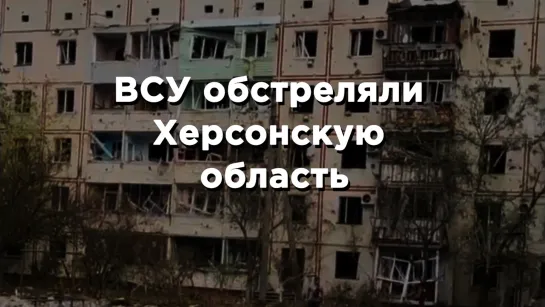 ВСУ обстреляли Херсонскую область